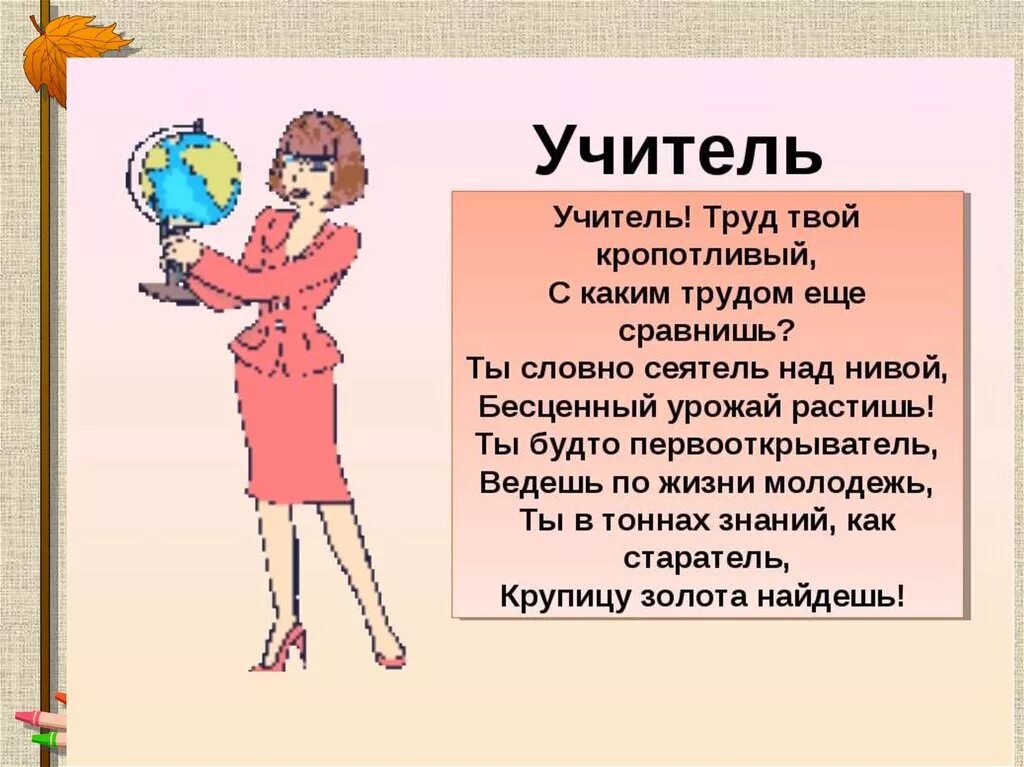 Учитель

Учитель! Труд твой кропотливый,
С каким трудом еще сравнишь?
Ты словно сеятель над нивой,
Бесценный урожай растишь!
Ты будто первооткрыватель,
Ведешь по жизни молодежь,
Ты в тоннах знаний, как старатель,
Крупицу золота найдешь!